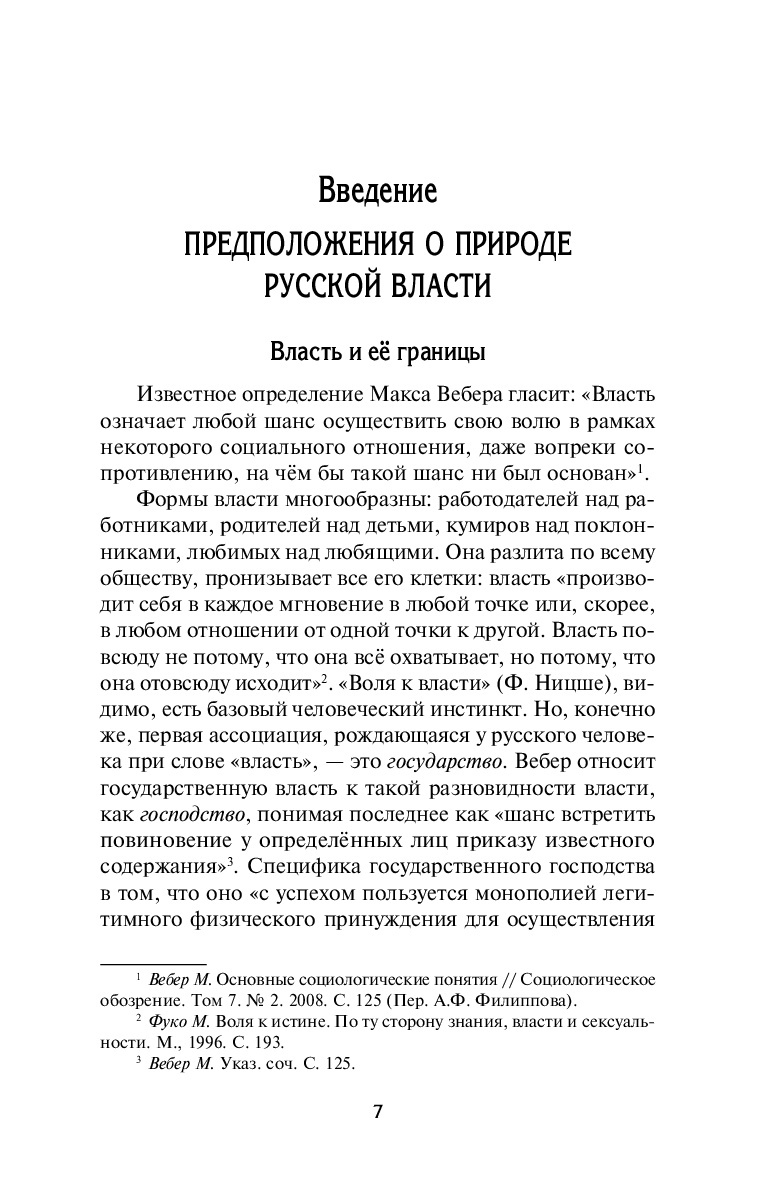 Введение

ПРЕДПОЛОЖЕНИЯ О ПРИРОДЕ РУССКОЙ ВЛАСТИ

Власть и её границы

Известное определение Макса Вебера гласит: «Власть означает любой шанс осуществить свою волю в рамках некоторого социального отношения, даже вопреки сопротивлению, на чём бы такой шанс ни был основан»$^1$.

Формы власти многообразны: работодателей над работниками, родителей над детьми, кумиров над поклонниками, любимых над любящими. Она разлита по всему обществу, пронизывает все его клетки: власть «производит себя в каждое мгновение в любой точке или, скорее, в любом отношении от одной точки к другой. Власть повсюду не потому, что она всё охватывает, но потому, что она отовсюду исходит»$^2$. «Воля к власти» (Ф. Ницше), видимо, есть базовый человеческий инстинкт. Но, конечно же, первая ассоциация, рождающаяся у русского человека при слове «власть», — это государство. Вебер относит государственную власть к такой разновидности власти, как господство, понимая последнее как «шанс встретить повиновение у определённых лиц приказу известного содержания»$^3$. Специфика государственного господства в том, что оно «с успехом пользуется монополией легитимного физического принуждения для осуществления

$^1$ Вебер М. Основные социологические понятия // Социологическое обозрение. Том 7. № 2. 2008. С. 125 (Пер. А.Ф. Филиппова).
$^2$ Фуко М. Воля к истине. По ту сторону знания, власти и сексуальности. М., 1996. С. 193.
$^3$ Вебер М. Указ. соч. С. 125.

7